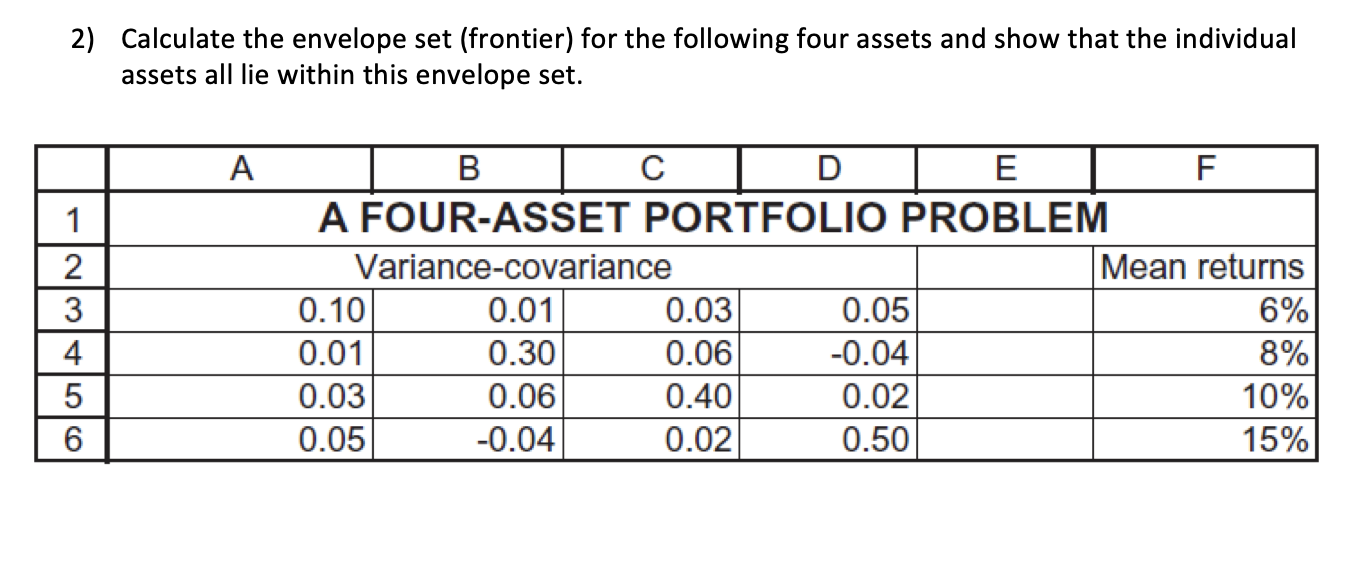 2) Calculate the envelope set (frontier) for the following four assets and show that the individual assets all lie within this envelope set.

| | A | B | C | D | E | F |
|---|---|---|---|---|---|---|
| 1 | A FOUR-ASSET PORTFOLIO PROBLEM | | | | | |
| 2 | Variance-covariance | | | | | Mean returns |
| 3 | 0.10 | 0.01 | 0.03 | 0.05 | | 6% |
| 4 | 0.01 | 0.30 | 0.06 | -0.04 | | 8% |
| 5 | 0.03 | 0.06 | 0.40 | 0.02 | | 10% |
| 6 | 0.05 | -0.04 | 0.02 | 0.50 | | 15% |